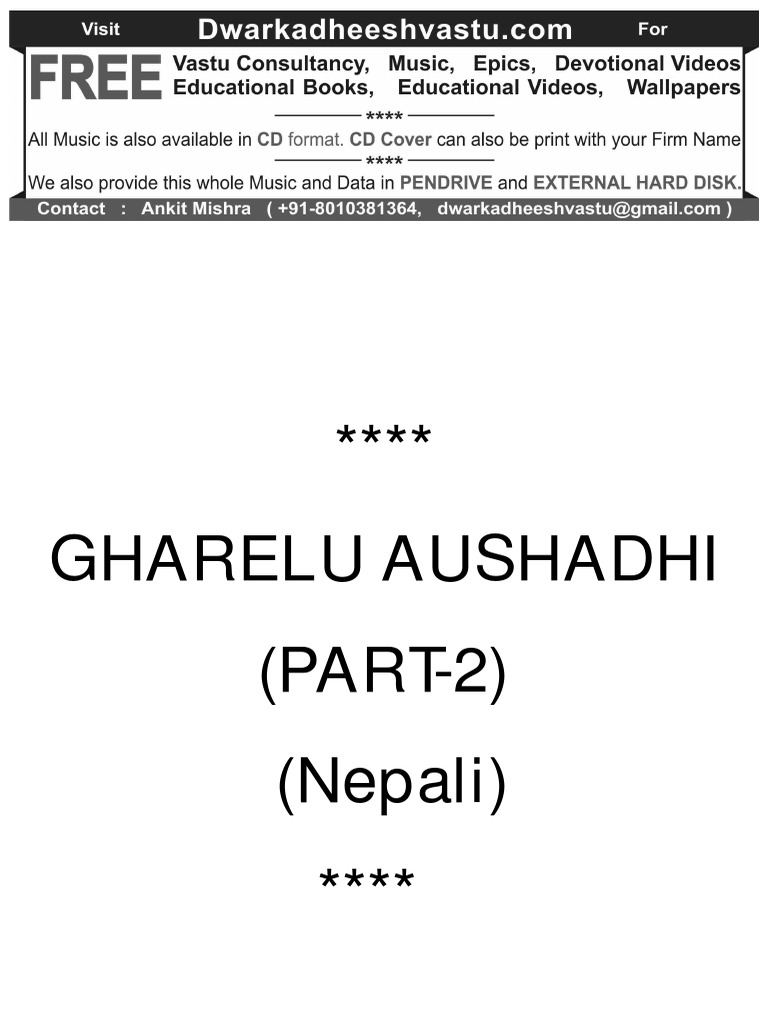 Visit Dwarkadheeshvastu.com For

FREE Vastu Consultancy, Music, Epics, Devotional Videos Educational Books, Educational Videos, Wallpapers

****

All Music is also available in CD format. CD Cover can also be print with your Firm Name

****

We also provide this whole Music and Data in PENDRIVE and EXTERNAL HARD DISK.

Contact : Ankit Mishra ( +91-8010381364, dwarkadheeshvastu@gmail.com )

****

GHARELU AUSHADHI

(PART-2)

(Nepali)

****